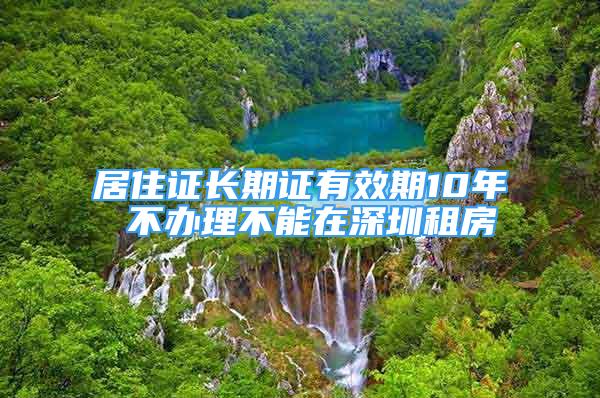 居住证长期证有效期10年
不办理不能在深圳租房